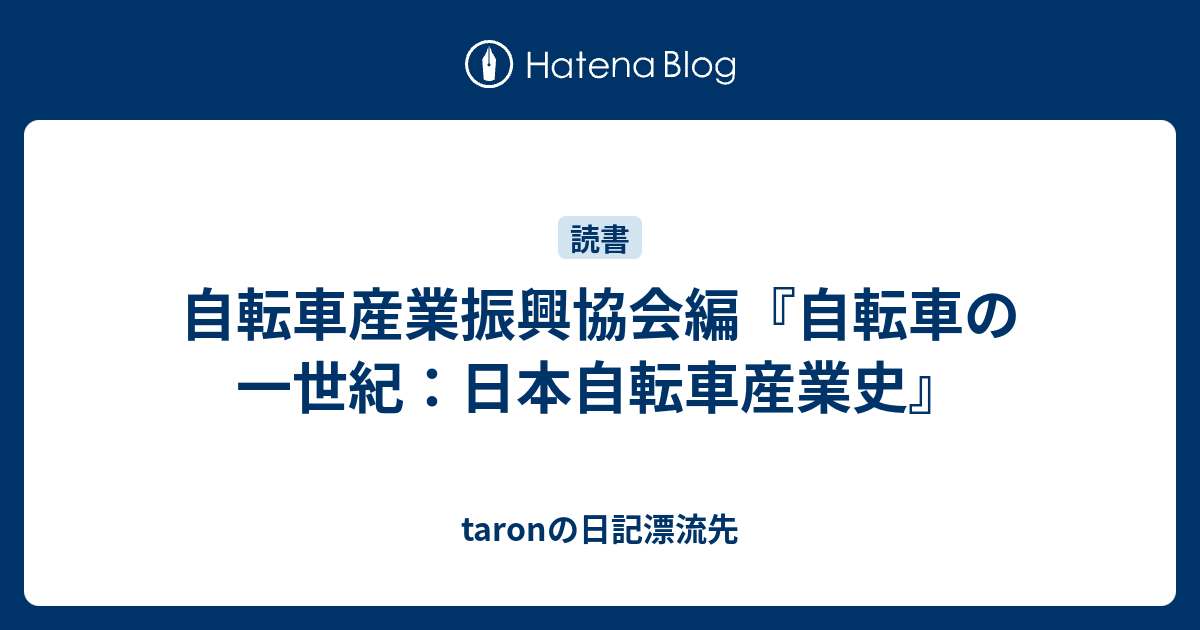 Hatena Blog

読書

自転車産業振興協会編『自転車の一世紀：日本自転車産業史』

taronの日記漂流先